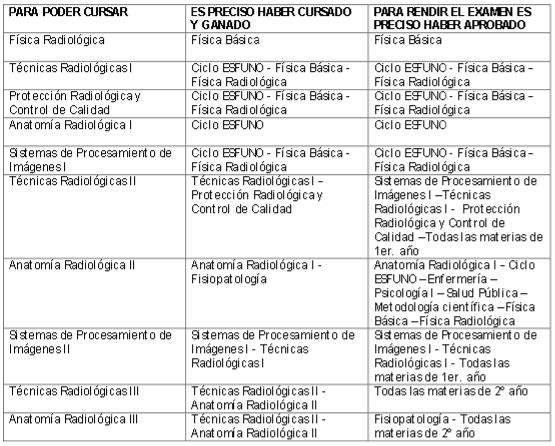 | PARA PODER CURSAR | ES PRECISO HABER CURSADO Y GANADO | PARA RENDIR EL EXAMEN ES PRECISO HABER APROBADO |
|---|---|---|
| Física Radiológica | Física Básica | Física Básica |
| Técnicas Radiológicas I | Ciclo ESFUNO - Física Básica - Física Radiológica | Ciclo ESFUNO - Física Básica – Física Radiológica |
| Protección Radiológica y Control de Calidad | Ciclo ESFUNO - Física Básica - Física Radiológica | Ciclo ESFUNO - Física Básica – Física Radiológica |
| Anatomía Radiológica I | Ciclo ESFUNO | Ciclo ESFUNO |
| Sistemas de Procesamiento de Imágenes I | Ciclo ESFUNO - Física Básica - Física Radiológica | Ciclo ESFUNO - Física Básica – Física Radiológica |
| Técnicas Radiológicas II | Técnicas Radiológicas I – Protección Radiológica y Control de Calidad | Sistemas de Procesamiento de Imágenes I –Técnicas Radiológicas I - Protección Radiológica y Control de Calidad –Todas las materias de 1er. año |
| Anatomía Radiológica II | Anatomía Radiológica I - Fisiopatología | Anatomía Radiológica I – Ciclo ESFUNO –Enfermería – Psicología I – Salud Pública – Metodología científica –Física Básica –Física Radiológica |
| Sistemas de Procesamiento de Imágenes II | Sistemas de Procesamiento de Imágenes I - Técnicas Radiológicas I | Sistemas de Procesamiento de Imágenes I - Técnicas Radiológicas I - Todas las materias de 1er. año |
| Técnicas Radiológicas III | Técnicas Radiológicas II - Anatomía Radiológica II | Todas las materias de 2º año |
| Anatomía Radiológica III | Técnicas Radiológicas II - Anatomía Radiológica II | Fisiopatología - Todas las materias de 2º año |